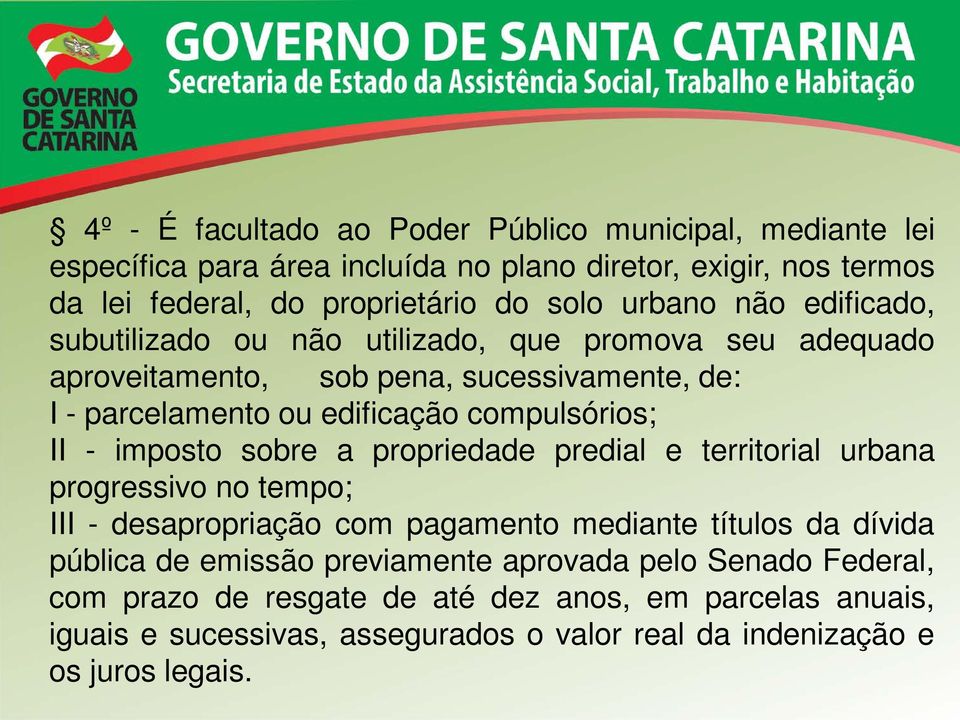 GOVERNO DE SANTA CATARINA

GOVERNO DE SANTA CATARINA
Secretaria de Estado da Assistência Social, Trabalho e Habitação

§ 4º - É facultado ao Poder Público municipal, mediante lei específica para área incluída no plano diretor, exigir, nos termos da lei federal, do proprietário do solo urbano não edificado, subutilizado ou não utilizado, que promova seu adequado aproveitamento, sob pena, sucessivamente, de:
I - parcelamento ou edificação compulsórios;
II - imposto sobre a propriedade predial e territorial urbana progressivo no tempo;
III - desapropriação com pagamento mediante títulos da dívida pública de emissão previamente aprovada pelo Senado Federal, com prazo de resgate de até dez anos, em parcelas anuais, iguais e sucessivas, assegurados o valor real da indenização e os juros legais.